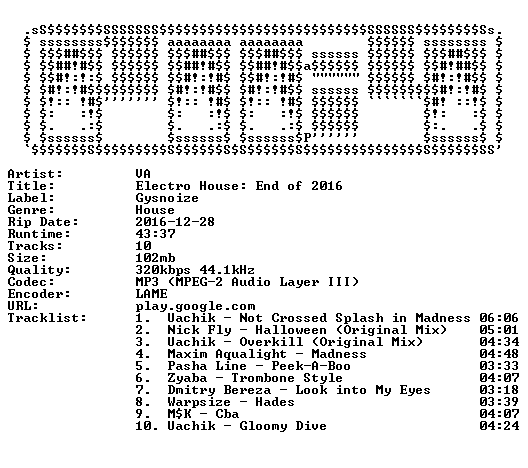 Artist: VA
Title: Electro House: End of 2016
Label: Gysnoize
Genre: House
Rip Date: 2016-12-28
Runtime: 43:37
Tracks: 10
Size: 102mb
Quality: 320kbps 44.1kHz
Codec: MP3 (MPEG-2 Audio Layer III)
Encoder: LAME
URL: play.google.com
Tracklist:

1. Vachik - Not Crossed Splash in Madness 06:06
2. Nick Fly - Halloween (Original Mix) 05:01
3. Vachik - Overkill (Original Mix) 04:34
4. Maxim Aqualight - Madness 04:48
5. Pasha Line - Peek-A-Boo 03:33
6. Zyaba - Trombone Style 04:07
7. Dmitry Bereza - Look into My Eyes 03:18
8. Warpsize - Hades 03:39
9. M$K - Cba 04:07
10. Vachik - Gloomy Dive 04:24